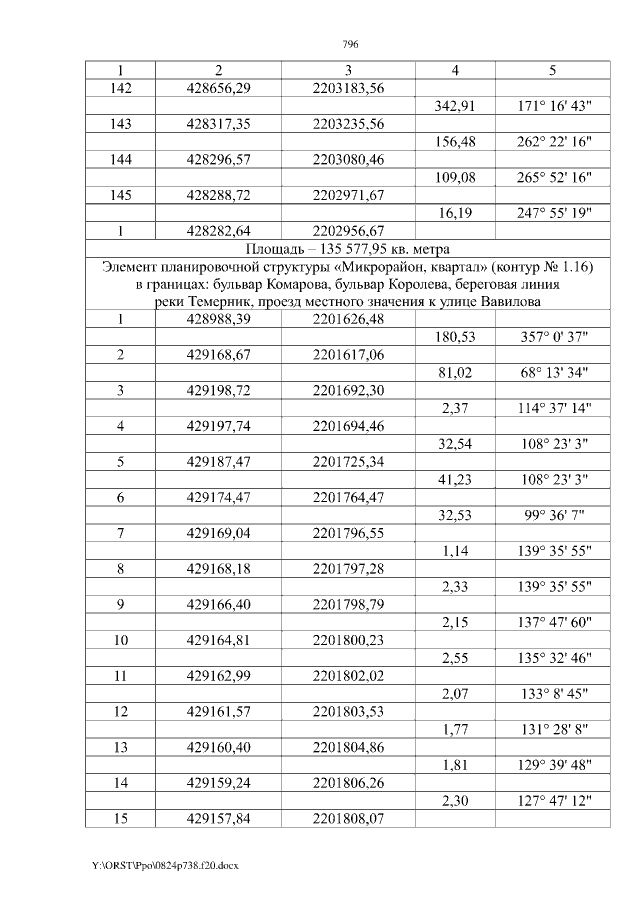 796

| 1 | 2 | 3 | 4 | 5 |
|---|---|---|---|---|
| 142 | 428656,29 | 2203183,56 | | |
| | | | 342,91 | 171° 16' 43" |
| 143 | 428317,35 | 2203235,56 | | |
| | | | 156,48 | 262° 22' 16" |
| 144 | 428296,57 | 2203080,46 | | |
| | | | 109,08 | 265° 52' 16" |
| 145 | 428288,72 | 2202971,67 | | |
| | | | 16,19 | 247° 55' 19" |
| 1 | 428282,64 | 2202956,67 | | |
| Площадь – 135 577,95 кв. метра | | | | |
| Элемент планировочной структуры «Микрорайон, квартал» (контур № 1.16) в границах: бульвар Комарова, бульвар Королева, береговая линия реки Темерник, проезд местного значения к улице Вавилова | | | | |
| 1 | 428988,39 | 2201626,48 | | |
| | | | 180,53 | 357° 0' 37" |
| 2 | 429168,67 | 2201617,06 | | |
| | | | 81,02 | 68° 13' 34" |
| 3 | 429198,72 | 2201692,30 | | |
| | | | 2,37 | 114° 37' 14" |
| 4 | 429197,74 | 2201694,46 | | |
| | | | 32,54 | 108° 23' 3" |
| 5 | 429187,47 | 2201725,34 | | |
| | | | 41,23 | 108° 23' 3" |
| 6 | 429174,47 | 2201764,47 | | |
| | | | 32,53 | 99° 36' 7" |
| 7 | 429169,04 | 2201796,55 | | |
| | | | 1,14 | 139° 35' 55" |
| 8 | 429168,18 | 2201797,28 | | |
| | | | 2,33 | 139° 35' 55" |
| 9 | 429166,40 | 2201798,79 | | |
| | | | 2,15 | 137° 47' 60" |
| 10 | 429164,81 | 2201800,23 | | |
| | | | 2,55 | 135° 32' 46" |
| 11 | 429162,99 | 2201802,02 | | |
| | | | 2,07 | 133° 8' 45" |
| 12 | 429161,57 | 2201803,53 | | |
| | | | 1,77 | 131° 28' 8" |
| 13 | 429160,40 | 2201804,86 | | |
| | | | 1,81 | 129° 39' 48" |
| 14 | 429159,24 | 2201806,26 | | |
| | | | 2,30 | 127° 47' 12" |
| 15 | 429157,84 | 2201808,07 | | |

Y:\ORST\Ppo\0824p738.f20.docx